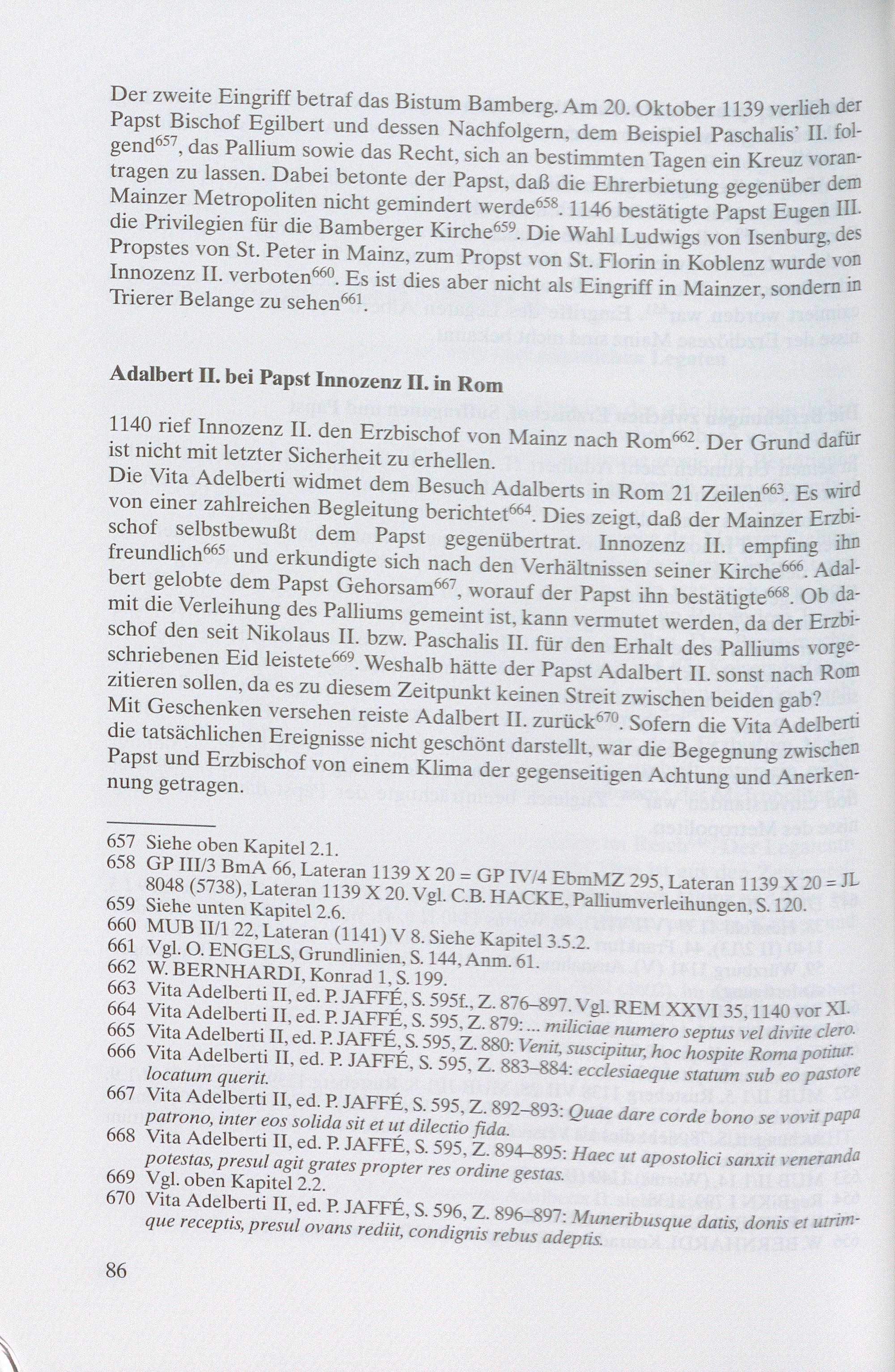 Der zweite Eingriff betraf das Bistum Bamberg. Am 20. Oktober 1139 verlieh der Papst Bischof Egilbert und dessen Nachfolgern, dem Beispiel Paschalis' II. folgend$^{657}$, das Pallium sowie das Recht, sich an bestimmten Tagen ein Kreuz vorantragen zu lassen. Dabei betonte der Papst, daß die Ehrerbietung gegenüber dem Mainzer Metropoliten nicht gemindert werde$^{658}$. 1146 bestätigte Papst Eugen III. die Privilegien für die Bamberger Kirche$^{659}$. Die Wahl Ludwigs von Isenburg, des Propstes von St. Peter in Mainz, zum Propst von St. Florin in Koblenz wurde von Innozenz II. verboten$^{660}$. Es ist dies aber nicht als Eingriff in Mainzer, sondern in Trierer Belange zu sehen$^{661}$.

Adalbert II. bei Papst Innozenz II. in Rom

1140 rief Innozenz II. den Erzbischof von Mainz nach Rom$^{662}$. Der Grund dafür ist nicht mit letzter Sicherheit zu erhellen.
Die Vita Adelberti widmet dem Besuch Adalberts in Rom 21 Zeilen$^{663}$. Es wird von einer zahlreichen Begleitung berichtet$^{664}$. Dies zeigt, daß der Mainzer Erzbischof selbstbewußt dem Papst gegenübertrat. Innozenz II. empfing ihn freundlich$^{665}$ und erkundigte sich nach den Verhältnissen seiner Kirche$^{666}$. Adalbert gelobte dem Papst Gehorsam$^{667}$, worauf der Papst ihn bestätigte$^{668}$. Ob damit die Verleihung des Palliums gemeint ist, kann vermutet werden, da der Erzbischof den seit Nikolaus II. bzw. Paschalis II. für den Erhalt des Palliums vorgeschriebenen Eid leistete$^{669}$. Weshalb hätte der Papst Adalbert II. sonst nach Rom zitieren sollen, da es zu diesem Zeitpunkt keinen Streit zwischen beiden gab? Mit Geschenken versehen reiste Adalbert II. zurück$^{670}$. Sofern die Vita Adelberti die tatsächlichen Ereignisse nicht geschönt darstellt, war die Begegnung zwischen Papst und Erzbischof von einem Klima der gegenseitigen Achtung und Anerkennung getragen.

657 Siehe oben Kapitel 2.1.
658 GP III/3 BmA 66, Lateran 1139 X 20 = GP IV/4 EbmMZ 295, Lateran 1139 X 20 = JL 8048 (5738), Lateran 1139 X 20. Vgl. C.B. HACKE, Palliumverleihungen, S. 120.
659 Siehe unten Kapitel 2.6.
660 MUB II/1 22, Lateran (1141) V 8. Siehe Kapitel 3.5.2.
661 Vgl. O. ENGELS, Grundlinien, S. 144, Anm. 61.
662 W. BERNHARDI, Konrad 1, S. 199.
663 Vita Adelberti II, ed. P. JAFFÉ, S. 595f., Z. 876–897. Vgl. REM XXVI 35, 1140 vor XI.
664 Vita Adelberti II, ed. P. JAFFÉ, S. 595, Z. 879: ... miliciae numero septus vel divite clero.
665 Vita Adelberti II, ed. P. JAFFÉ, S. 595, Z. 880: Venit, suscipitur, hoc hospite Roma potitur.
666 Vita Adelberti II, ed. P. JAFFÉ, S. 595, Z. 883–884: ecclesiaeque statum sub eo pastore locatum querit.
667 Vita Adelberti II, ed. P. JAFFÉ, S. 595, Z. 892–893: Quae dare corde bono se vovit papa patrono, inter eos solida sit et ut dilectio fida.
668 Vita Adelberti II, ed. P. JAFFÉ, S. 595, Z. 894–895: Haec ut apostolici sanxit veneranda potestas, presul agit grates propter res ordine gestas.
669 Vgl. oben Kapitel 2.2.
670 Vita Adelberti II, ed. P. JAFFÉ, S. 596, Z. 896–897: Muneribusque datis, donis et utrimque receptis, presul ovans rediit, condignis rebus adeptis.

86